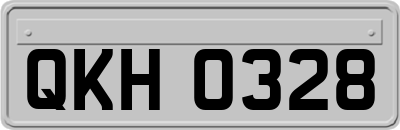 QKH 0328